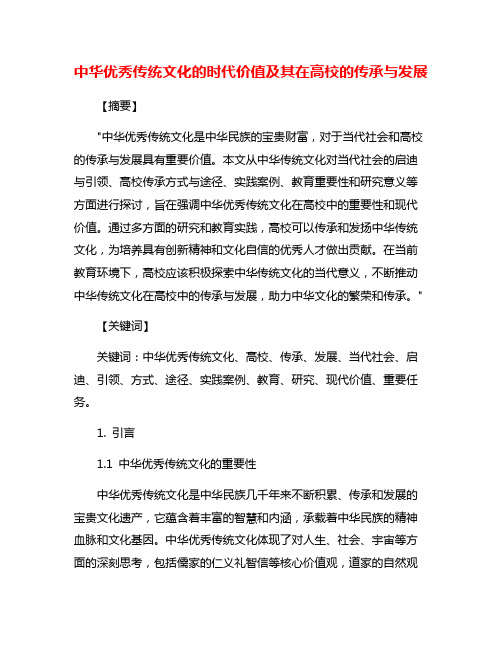 中华优秀传统文化的时代价值及其在高校的传承与发展

【摘要】

"中华优秀传统文化是中华民族的宝贵财富，对于当代社会和高校的传承与发展具有重要价值。本文从中华传统文化对当代社会的启迪与引领、高校传承方式与途径、实践案例、教育重要性和研究意义等方面进行探讨，旨在强调中华优秀传统文化在高校中的重要性和现代价值。通过多方面的研究和教育实践，高校可以传承和发扬中华传统文化，为培养具有创新精神和文化自信的优秀人才做出贡献。在当前教育环境下，高校应该积极探索中华传统文化的当代意义，不断推动中华传统文化在高校中的传承与发展，助力中华文化的繁荣和传承。"

【关键词】

关键词：中华优秀传统文化、高校、传承、发展、当代社会、启迪、引领、方式、途径、实践案例、教育、研究、现代价值、重要任务。

1. 引言

1.1 中华优秀传统文化的重要性

中华优秀传统文化是中华民族几千年来不断积累、传承和发展的宝贵文化遗产，它蕴含着丰富的智慧和内涵，承载着中华民族的精神血脉和文化基因。中华优秀传统文化体现了对人生、社会、宇宙等方面的深刻思考，包括儒家的仁义礼智信等核心价值观，道家的自然观